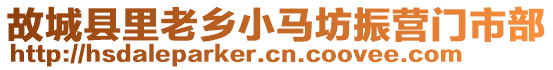 故城县里老乡小马坊振营门市部
http://hsdaleparker.cn.coovee.com